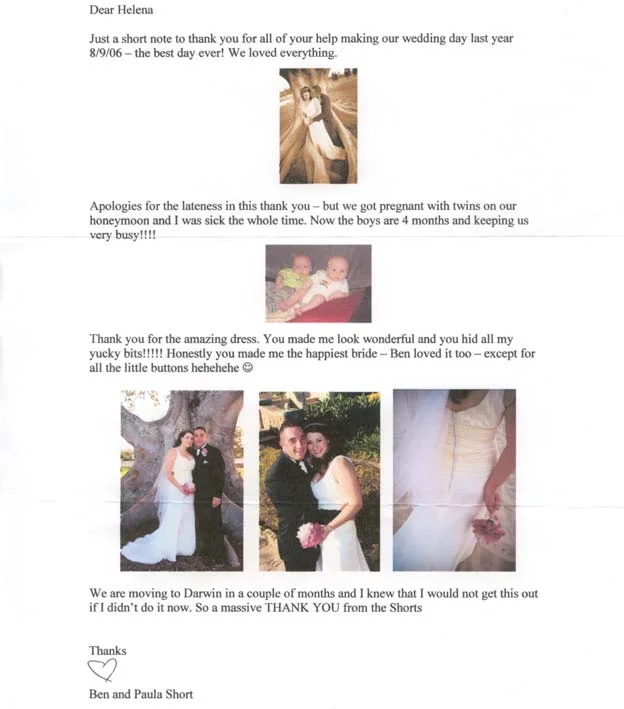 Dear Helena

Just a short note to thank you for all of your help making our wedding day last year 8/9/06 – the best day ever! We loved everything.

Apologies for the lateness in this thank you – but we got pregnant with twins on our honeymoon and I was sick the whole time. Now the boys are 4 months and keeping us very busy!!!!

Thank you for the amazing dress. You made me look wonderful and you hid all my yucky bits!!!!! Honestly you made me the happiest bride – Ben loved it too – except for all the little buttons hehehehe ☺

We are moving to Darwin in a couple of months and I knew that I would not get this out if I didn't do it now. So a massive THANK YOU from the Shorts

Thanks

Ben and Paula Short